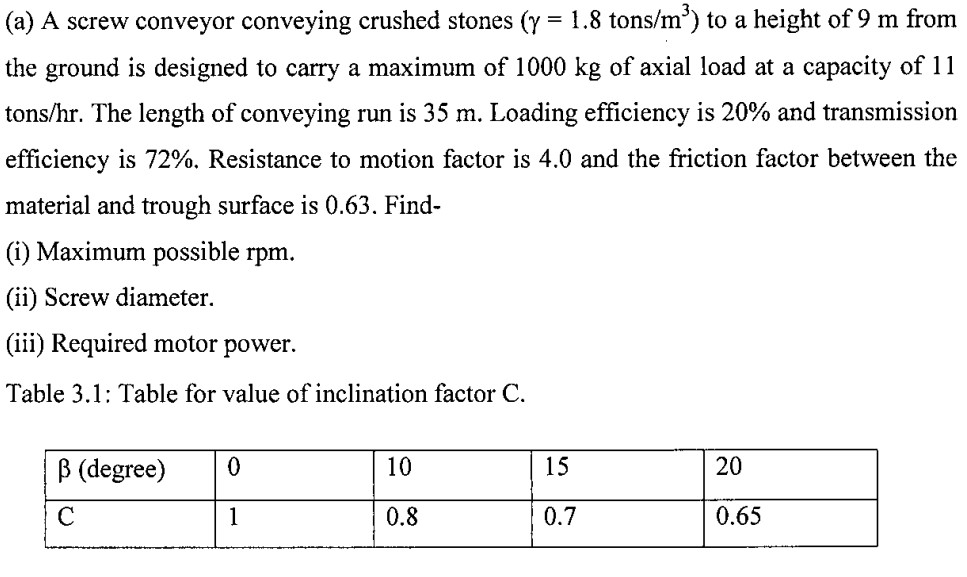 (a) A screw conveyor conveying crushed stones ($\gamma = 1.8$ tons/m$^3$) to a height of 9 m from the ground is designed to carry a maximum of 1000 kg of axial load at a capacity of 11 tons/hr. The length of conveying run is 35 m. Loading efficiency is 20% and transmission efficiency is 72%. Resistance to motion factor is 4.0 and the friction factor between the material and trough surface is 0.63. Find-

(i) Maximum possible rpm.

(ii) Screw diameter.

(iii) Required motor power.

Table 3.1: Table for value of inclination factor C.

| $\beta$ (degree) | 0 | 10 | 15 | 20 |
|---|---|---|---|---|
| C | 1 | 0.8 | 0.7 | 0.65 |